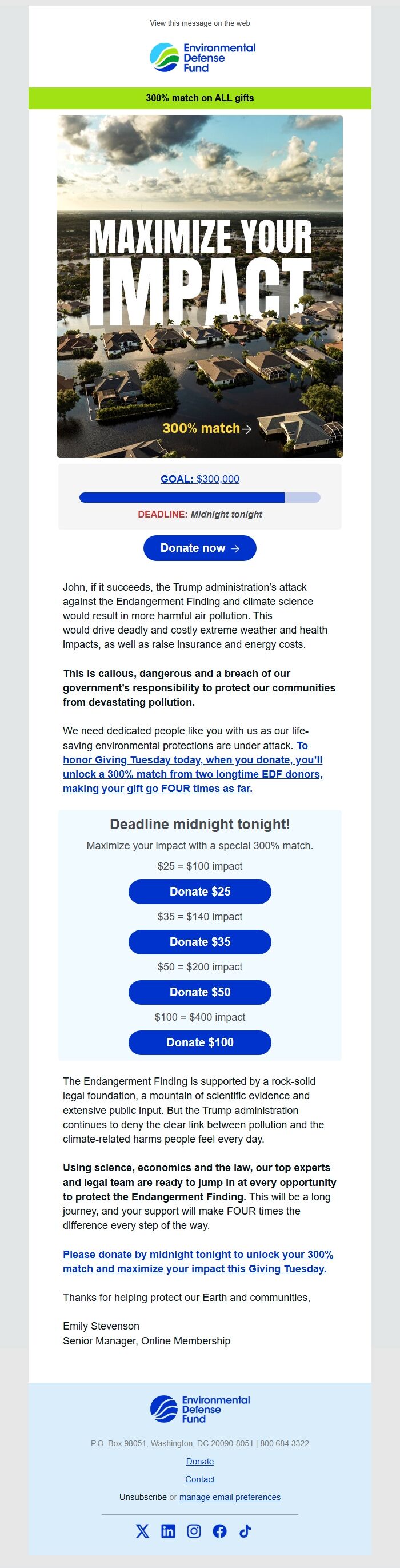 View this message on the web

Environmental Defense Fund

300% match on ALL gifts

MAXIMIZE YOUR IMPACT

300% match→

GOAL: $300,000

DEADLINE: Midnight tonight

Donate now →

John, if it succeeds, the Trump administration's attack against the Endangerment Finding and climate science would result in more harmful air pollution. This would drive deadly and costly extreme weather and health impacts, as well as raise insurance and energy costs.

This is callous, dangerous and a breach of our government's responsibility to protect our communities from devastating pollution.

We need dedicated people like you with us as our life-saving environmental protections are under attack. To honor Giving Tuesday today, when you donate, you'll unlock a 300% match from two longtime EDF donors, making your gift go FOUR times as far.

Deadline midnight tonight!

Maximize your impact with a special 300% match.

$25 = $100 impact

Donate $25

$35 = $140 impact

Donate $35

$50 = $200 impact

Donate $50

$100 = $400 impact

Donate $100

The Endangerment Finding is supported by a rock-solid legal foundation, a mountain of scientific evidence and extensive public input. But the Trump administration continues to deny the clear link between pollution and the climate-related harms people feel every day.

Using science, economics and the law, our top experts and legal team are ready to jump in at every opportunity to protect the Endangerment Finding. This will be a long journey, and your support will make FOUR times the difference every step of the way.

Please donate by midnight tonight to unlock your 300% match and maximize your impact this Giving Tuesday.

Thanks for helping protect our Earth and communities,

Emily Stevenson
Senior Manager, Online Membership

Environmental Defense Fund

P.O. Box 98051, Washington, DC 20090-8051 | 800.684.3322

Donate

Contact

Unsubscribe or manage email preferences